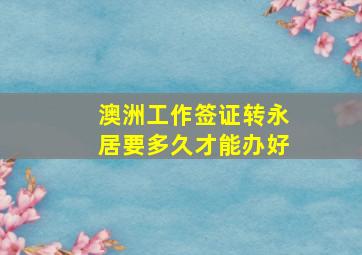 澳洲工作签证转永居要多久才能办好